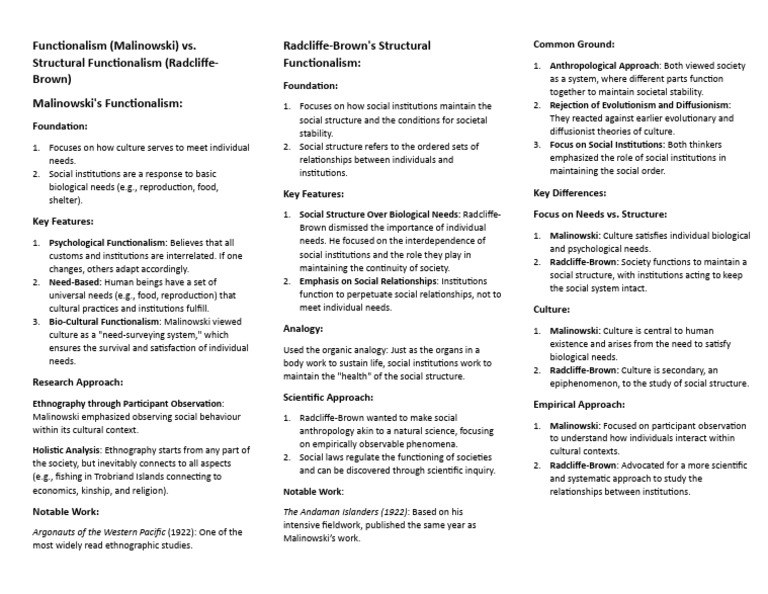 Functionalism (Malinowski) vs. Structural Functionalism (Radcliffe-Brown)

Malinowski's Functionalism:

Foundation:

1. Focuses on how culture serves to meet individual needs.
2. Social institutions are a response to basic biological needs (e.g., reproduction, food, shelter).

Key Features:

1. Psychological Functionalism: Believes that all customs and institutions are interrelated. If one changes, others adapt accordingly.
2. Need-Based: Human beings have a set of universal needs (e.g., food, reproduction) that cultural practices and institutions fulfill.
3. Bio-Cultural Functionalism: Malinowski viewed culture as a "need-surveying system," which ensures the survival and satisfaction of individual needs.

Research Approach:

Ethnography through Participant Observation: Malinowski emphasized observing social behaviour within its cultural context.

Holistic Analysis: Ethnography starts from any part of the society, but inevitably connects to all aspects (e.g., fishing in Trobriand Islands connecting to economics, kinship, and religion).

Notable Work:

Argonauts of the Western Pacific (1922): One of the most widely read ethnographic studies.

Radcliffe-Brown's Structural Functionalism:

Foundation:

1. Focuses on how social institutions maintain the social structure and the conditions for societal stability.
2. Social structure refers to the ordered sets of relationships between individuals and institutions.

Key Features:

1. Social Structure Over Biological Needs: Radcliffe-Brown dismissed the importance of individual needs. He focused on the interdependence of social institutions and the role they play in maintaining the continuity of society.
2. Emphasis on Social Relationships: Institutions function to perpetuate social relationships, not to meet individual needs.

Analogy:

Used the organic analogy: Just as the organs in a body work to sustain life, social institutions work to maintain the "health" of the social structure.

Scientific Approach:

1. Radcliffe-Brown wanted to make social anthropology akin to a natural science, focusing on empirically observable phenomena.
2. Social laws regulate the functioning of societies and can be discovered through scientific inquiry.

Notable Work:

The Andaman Islanders (1922): Based on his intensive fieldwork, published the same year as Malinowski's work.

Common Ground:

1. Anthropological Approach: Both viewed society as a system, where different parts function together to maintain societal stability.
2. Rejection of Evolutionism and Diffusionism: They reacted against earlier evolutionary and diffusionist theories of culture.
3. Focus on Social Institutions: Both thinkers emphasized the role of social institutions in maintaining the social order.

Key Differences:

Focus on Needs vs. Structure:

1. Malinowski: Culture satisfies individual biological and psychological needs.
2. Radcliffe-Brown: Society functions to maintain a social structure, with institutions acting to keep the social system intact.

Culture:

1. Malinowski: Culture is central to human existence and arises from the need to satisfy biological needs.
2. Radcliffe-Brown: Culture is secondary, an epiphenomenon, to the study of social structure.

Empirical Approach:

1. Malinowski: Focused on participant observation to understand how individuals interact within cultural contexts.
2. Radcliffe-Brown: Advocated for a more scientific and systematic approach to study the relationships between institutions.